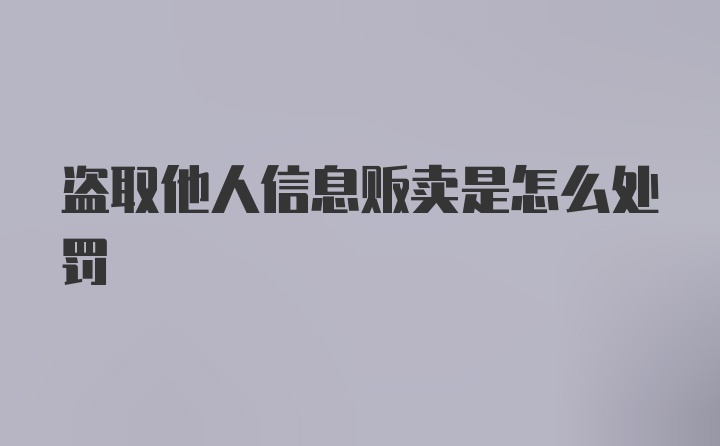 盗取他人信息贩卖是怎么处罚